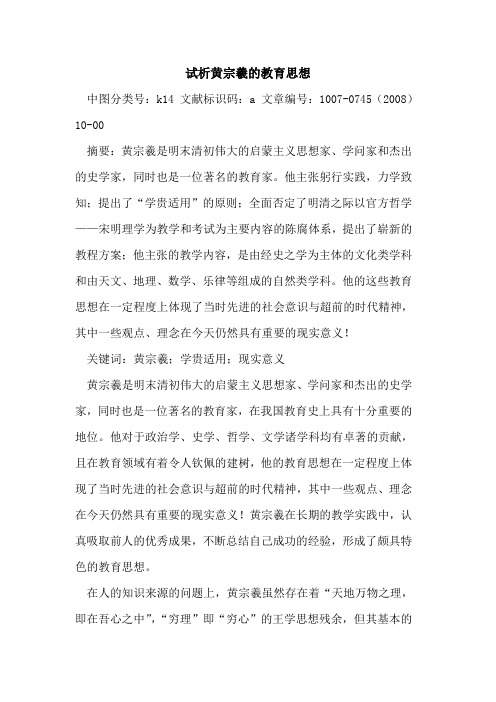 试析黄宗羲的教育思想

中图分类号：k14 文献标识码：a 文章编号：1007-0745（2008）10-00

摘要：黄宗羲是明末清初伟大的启蒙主义思想家、学问家和杰出的史学家，同时也是一位著名的教育家。他主张躬行实践，力学致知；提出了“学贵适用”的原则；全面否定了明清之际以官方哲学——宋明理学为教学和考试为主要内容的陈腐体系，提出了崭新的教程方案；他主张的教学内容，是由经史之学为主体的文化类学科和由天文、地理、数学、乐律等组成的自然类学科。他的这些教育思想在一定程度上体现了当时先进的社会意识与超前的时代精神，其中一些观点、理念在今天仍然具有重要的现实意义！

关键词：黄宗羲；学贵适用；现实意义

黄宗羲是明末清初伟大的启蒙主义思想家、学问家和杰出的史学家，同时也是一位著名的教育家，在我国教育史上具有十分重要的地位。他对于政治学、史学、哲学、文学诸学科均有卓著的贡献，且在教育领域有着令人钦佩的建树，他的教育思想在一定程度上体现了当时先进的社会意识与超前的时代精神，其中一些观点、理念在今天仍然具有重要的现实意义！黄宗羲在长期的教学实践中，认真吸取前人的优秀成果，不断总结自己成功的经验，形成了颇具特色的教育思想。

在人的知识来源的问题上，黄宗羲虽然存在着“天地万物之理，即在吾心之中”，“穷理”即“穷心”的王学思想残余，但其基本的